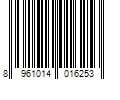 8 961014 016253